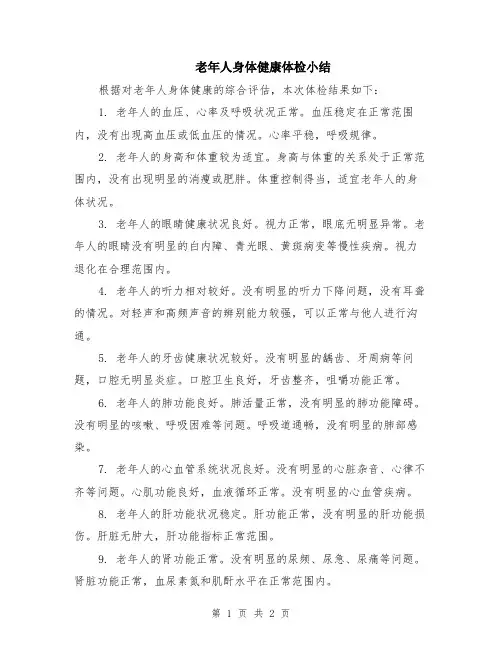 老年人身体健康体检小结

根据对老年人身体健康的综合评估，本次体检结果如下：

1. 老年人的血压、心率及呼吸状况正常。血压稳定在正常范围内，没有出现高血压或低血压的情况。心率平稳，呼吸规律。

2. 老年人的身高和体重较为适宜。身高与体重的关系处于正常范围内，没有出现明显的消瘦或肥胖。体重控制得当，适宜老年人的身体状况。

3. 老年人的眼睛健康状况良好。视力正常，眼底无明显异常。老年人的眼睛没有明显的白内障、青光眼、黄斑病变等慢性疾病。视力退化在合理范围内。

4. 老年人的听力相对较好。没有明显的听力下降问题，没有耳聋的情况。对轻声和高频声音的辨别能力较强，可以正常与他人进行沟通。

5. 老年人的牙齿健康状况较好。没有明显的龋齿、牙周病等问题，口腔无明显炎症。口腔卫生良好，牙齿整齐，咀嚼功能正常。

6. 老年人的肺功能良好。肺活量正常，没有明显的肺功能障碍。没有明显的咳嗽、呼吸困难等问题。呼吸道通畅，没有明显的肺部感染。

7. 老年人的心血管系统状况良好。没有明显的心脏杂音、心律不齐等问题。心肌功能良好，血液循环正常。没有明显的心血管疾病。

8. 老年人的肝功能状况稳定。肝功能正常，没有明显的肝功能损伤。肝脏无肿大，肝功能指标正常范围。

9. 老年人的肾功能正常。没有明显的尿频、尿急、尿痛等问题。肾脏功能正常，血尿素氮和肌酐水平在正常范围内。

第 1 页 共 2 页